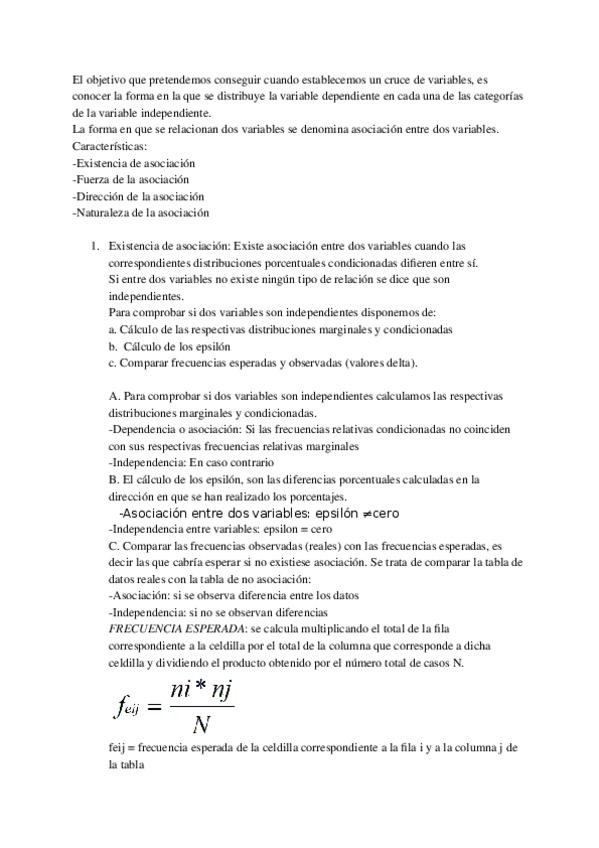 El objetivo que pretendemos conseguir cuando establecemos un cruce de variables, es conocer la forma en la que se distribuye la variable dependiente en cada una de las categorías de la variable independiente.
La forma en que se relacionan dos variables se denomina asociación entre dos variables.
Características:
-Existencia de asociación
-Fuerza de la asociación
-Dirección de la asociación
-Naturaleza de la asociación

1. Existencia de asociación: Existe asociación entre dos variables cuando las correspondientes distribuciones porcentuales condicionadas difieren entre sí.
Si entre dos variables no existe ningún tipo de relación se dice que son independientes.
Para comprobar si dos variables son independientes disponemos de:
a. Cálculo de las respectivas distribuciones marginales y condicionadas
b. Cálculo de los epsilón
c. Comparar frecuencias esperadas y observadas (valores delta).

A. Para comprobar si dos variables son independientes calculamos las respectivas distribuciones marginales y condicionadas.
-Dependencia o asociación: Si las frecuencias relativas condicionadas no coinciden con sus respectivas frecuencias relativas marginales
-Independencia: En caso contrario
B. El cálculo de los epsilón, son las diferencias porcentuales calculadas en la dirección en que se han realizado los porcentajes.
-Asociación entre dos variables: epsilón $\neq$cero
-Independencia entre variables: epsilon = cero
C. Comparar las frecuencias observadas (reales) con las frecuencias esperadas, es decir las que cabría esperar si no existiese asociación. Se trata de comparar la tabla de datos reales con la tabla de no asociación:
-Asociación: si se observa diferencia entre los datos
-Independencia: si no se observan diferencias
FRECUENCIA ESPERADA: se calcula multiplicando el total de la fila correspondiente a la celdilla por el total de la columna que corresponde a dicha celdilla y dividiendo el producto obtenido por el número total de casos N.

$f_{eij} = \frac{ni * nj}{N}$

feij = frecuencia esperada de la celdilla correspondiente a la fila i y a la columna j de la tabla